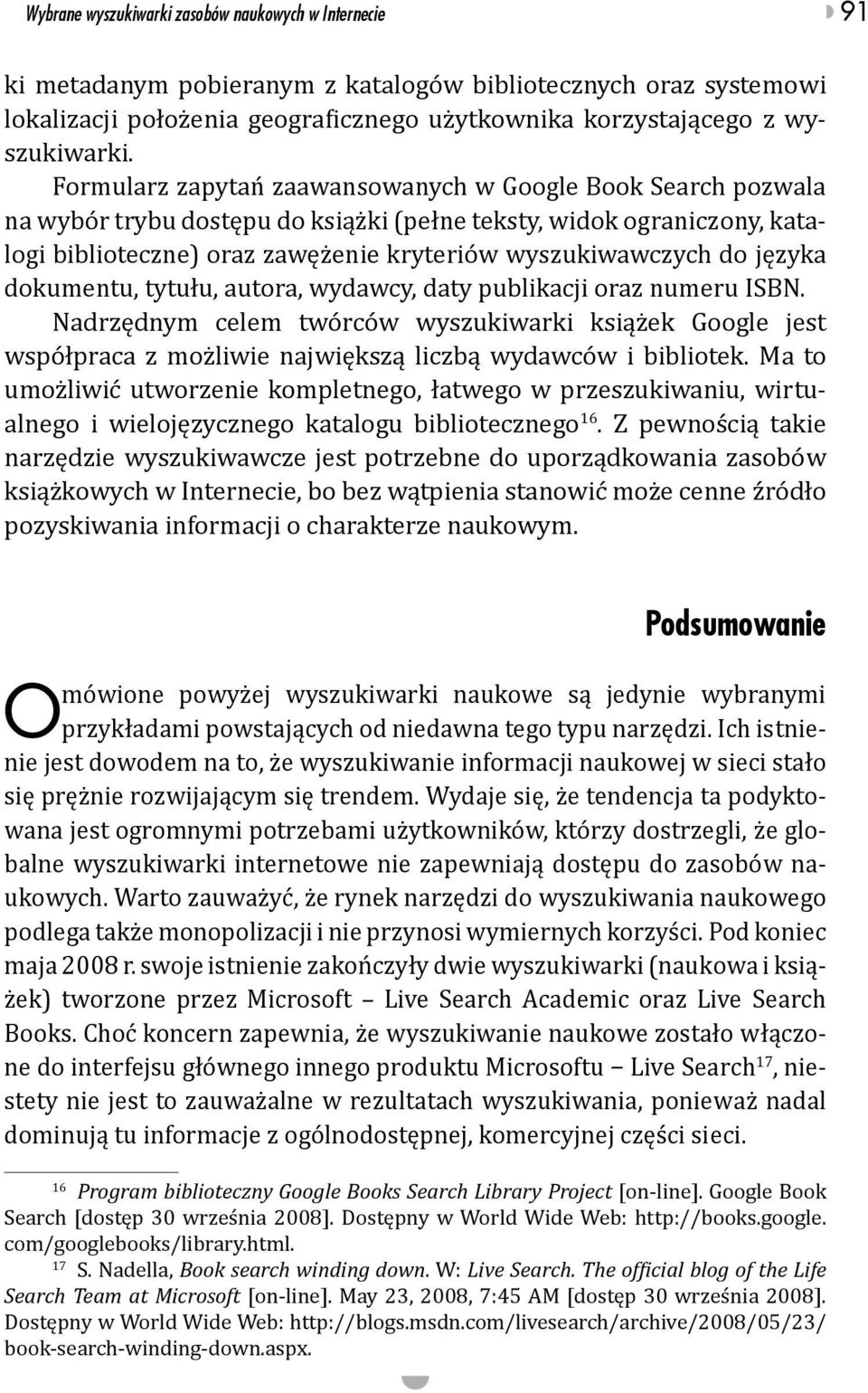 Wybrane wyszukiwarki zasobów naukowych w Internecie

91

ki metadanym pobieranym z katalogów bibliotecznych oraz systemowi lokalizacji położenia geograficznego użytkownika korzystającego z wyszukiwarki.

Formularz zapytań zaawansowanych w Google Book Search pozwala na wybór trybu dostępu do książki (pełne teksty, widok ograniczony, katalogi biblioteczne) oraz zawężenie kryteriów wyszukiwawczych do języka dokumentu, tytułu, autora, wydawcy, daty publikacji oraz numeru ISBN.

Nadrzędnym celem twórców wyszukiwarki książek Google jest współpraca z możliwie największą liczbą wydawców i bibliotek. Ma to umożliwić utworzenie kompletnego, łatwego w przeszukiwaniu, wirtualnego i wielojęzycznego katalogu bibliotecznego$^{16}$. Z pewnością takie narzędzie wyszukiwawcze jest potrzebne do uporządkowania zasobów książkowych w Internecie, bo bez wątpienia stanowić może cenne źródło pozyskiwania informacji o charakterze naukowym.

Podsumowanie

Omówione powyżej wyszukiwarki naukowe są jedynie wybranymi przykładami powstających od niedawna tego typu narzędzi. Ich istnienie jest dowodem na to, że wyszukiwanie informacji naukowej w sieci stało się prężnie rozwijającym się trendem. Wydaje się, że tendencja ta podyktowana jest ogromnymi potrzebami użytkowników, którzy dostrzegli, że globalne wyszukiwarki internetowe nie zapewniają dostępu do zasobów naukowych. Warto zauważyć, że rynek narzędzi do wyszukiwania naukowego podlega także monopolizacji i nie przynosi wymiernych korzyści. Pod koniec maja 2008 r. swoje istnienie zakończyły dwie wyszukiwarki (naukowa i książek) tworzone przez Microsoft – Live Search Academic oraz Live Search Books. Choć koncern zapewnia, że wyszukiwanie naukowe zostało włączone do interfejsu głównego innego produktu Microsoftu – Live Search$^{17}$, niestety nie jest to zauważalne w rezultatach wyszukiwania, ponieważ nadal dominują tu informacje z ogólnodostępnej, komercyjnej części sieci.

$^{16}$ Program biblioteczny Google Books Search Library Project [on-line]. Google Book Search [dostęp 30 września 2008]. Dostępny w World Wide Web: http://books.google.com/googlebooks/library.html.

$^{17}$ S. Nadella, Book search winding down. W: Live Search. The official blog of the Life Search Team at Microsoft [on-line]. May 23, 2008, 7:45 AM [dostęp 30 września 2008]. Dostępny w World Wide Web: http://blogs.msdn.com/livesearch/archive/2008/05/23/book-search-winding-down.aspx.